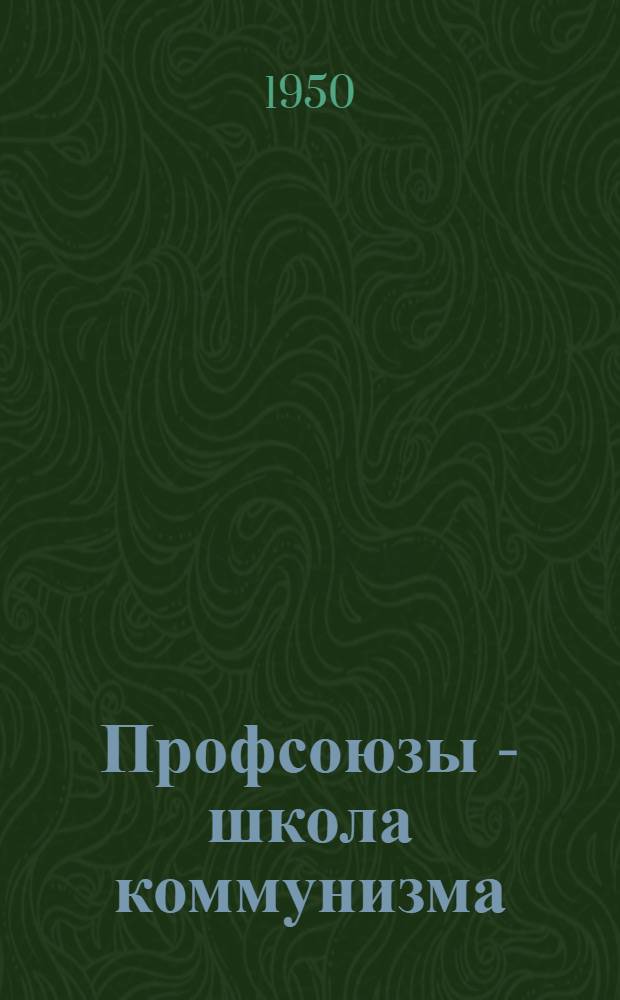 1950

Профсоюзы - школа коммунизма